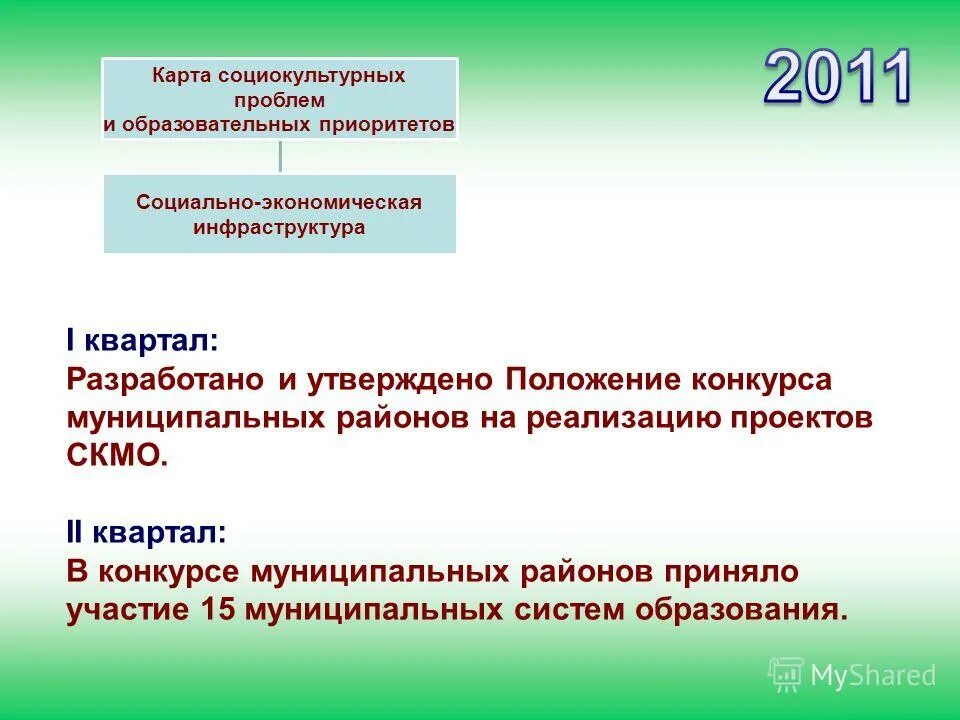 Карта социокультурных проблем и образовательных приоритетов

Социально-экономическая инфраструктура

2011

I квартал:
Разработано и утверждено Положение конкурса муниципальных районов на реализацию проектов СКМО.

II квартал:
В конкурсе муниципальных районов приняло участие 15 муниципальных систем образования.

MyShared